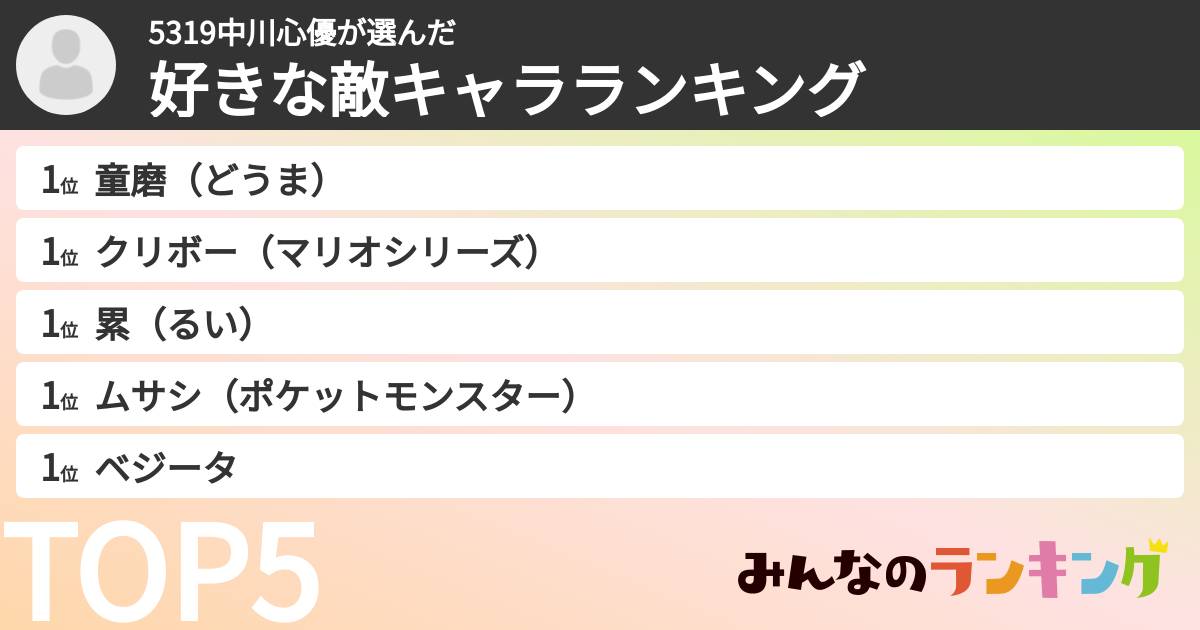 5319中川心優が選んだ
好きな敵キャラランキング

1位 童磨（どうま）
1位 クリボー（マリオシリーズ）
1位 累（るい）
1位 ムサシ（ポケットモンスター）
1位 ベジータ

TOP5

みんなのランキング